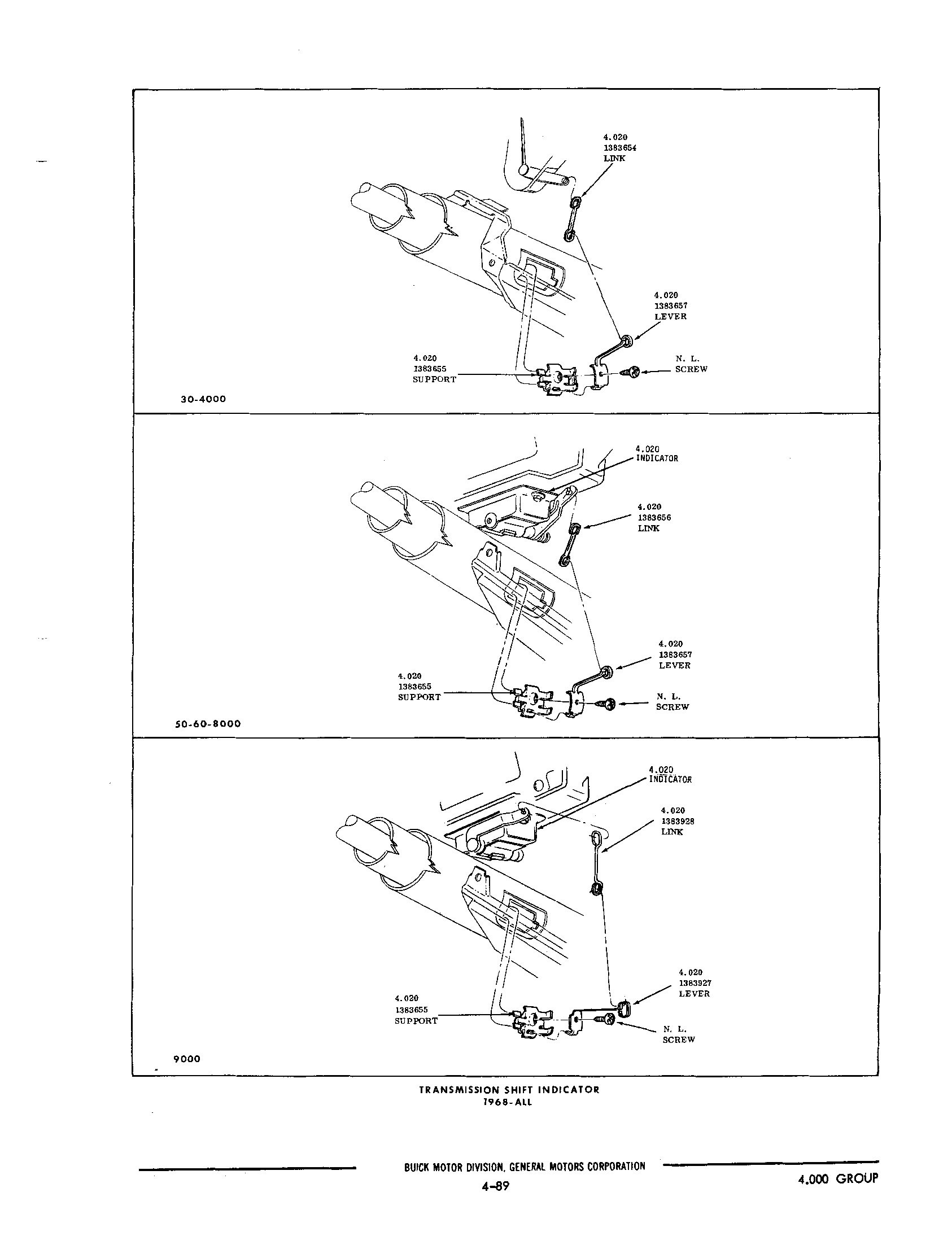 4.020
1383654
LINK

4.020
1383657
LEVER

4.020
1383655
SUPPORT

N. L.
SCREW

30-4000

4.020
INDICATOR

4.020
1383656
LINK

4.020
1383657
LEVER

4.020
1383655
SUPPORT

N. L.
SCREW

50-60-8000

4.020
INDICATOR

4.020
1383928
LINK

4.020
1383927
LEVER

4.020
1383655
SUPPORT

N. L.
SCREW

9000

TRANSMISSION SHIFT INDICATOR
1968-ALL

BUICK MOTOR DIVISION, GENERAL MOTORS CORPORATION
4-89

4.000 GROUP